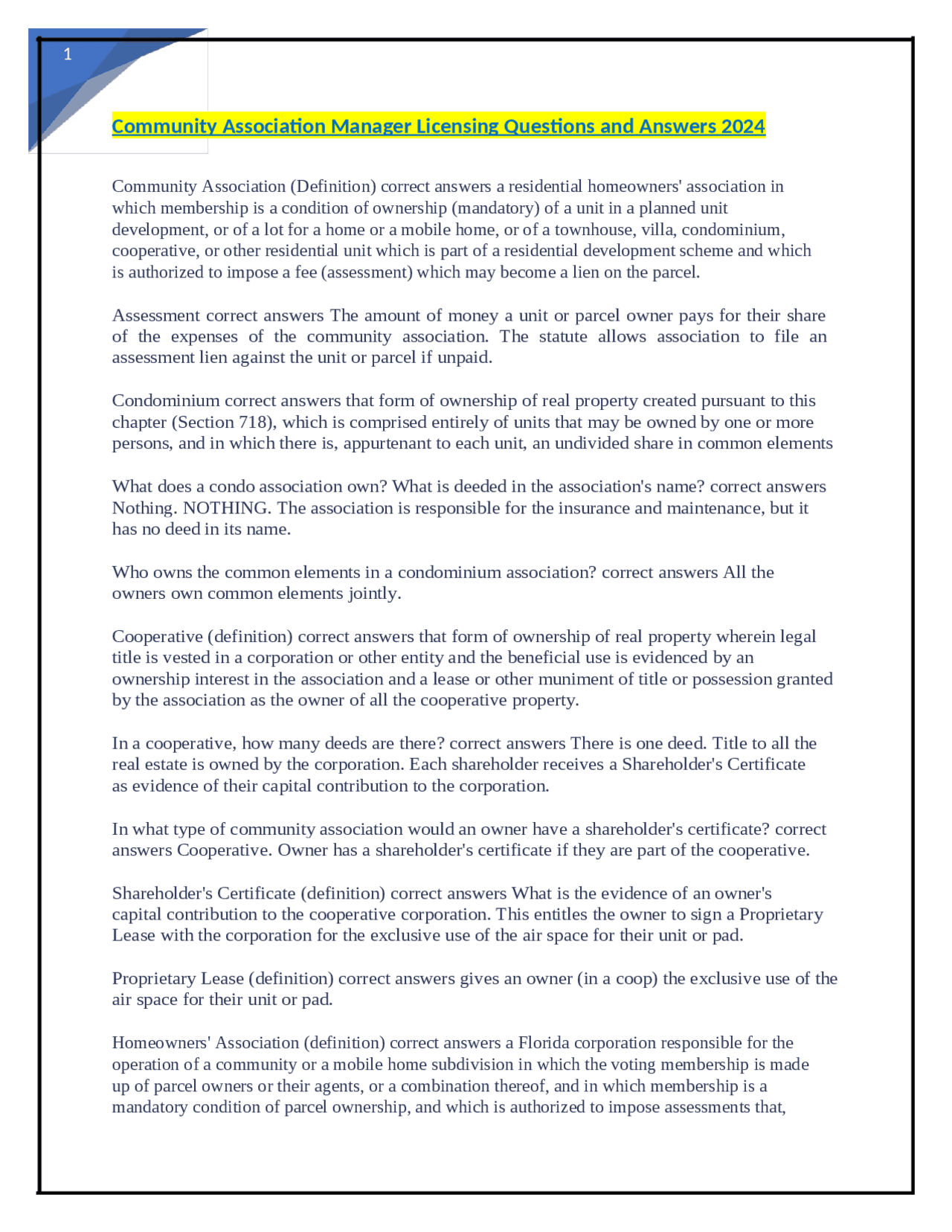 1

Community Association Manager Licensing Questions and Answers 2024

Community Association (Definition) correct answers a residential homeowners' association in which membership is a condition of ownership (mandatory) of a unit in a planned unit development, or of a lot for a home or a mobile home, or of a townhouse, villa, condominium, cooperative, or other residential unit which is part of a residential development scheme and which is authorized to impose a fee (assessment) which may become a lien on the parcel.

Assessment correct answers The amount of money a unit or parcel owner pays for their share of the expenses of the community association. The statute allows association to file an assessment lien against the unit or parcel if unpaid.

Condominium correct answers that form of ownership of real property created pursuant to this chapter (Section 718), which is comprised entirely of units that may be owned by one or more persons, and in which there is, appurtenant to each unit, an undivided share in common elements

What does a condo association own? What is deeded in the association's name? correct answers Nothing. NOTHING. The association is responsible for the insurance and maintenance, but it has no deed in its name.

Who owns the common elements in a condominium association? correct answers All the owners own common elements jointly.

Cooperative (definition) correct answers that form of ownership of real property wherein legal title is vested in a corporation or other entity and the beneficial use is evidenced by an ownership interest in the association and a lease or other muniment of title or possession granted by the association as the owner of all the cooperative property.

In a cooperative, how many deeds are there? correct answers There is one deed. Title to all the real estate is owned by the corporation. Each shareholder receives a Shareholder's Certificate as evidence of their capital contribution to the corporation.

In what type of community association would an owner have a shareholder's certificate? correct answers Cooperative. Owner has a shareholder's certificate if they are part of the cooperative.

Shareholder's Certificate (definition) correct answers What is the evidence of an owner's capital contribution to the cooperative corporation. This entitles the owner to sign a Proprietary Lease with the corporation for the exclusive use of the air space for their unit or pad.

Proprietary Lease (definition) correct answers gives an owner (in a coop) the exclusive use of the air space for their unit or pad.

Homeowners' Association (definition) correct answers a Florida corporation responsible for the operation of a community or a mobile home subdivision in which the voting membership is made up of parcel owners or their agents, or a combination thereof, and in which membership is a mandatory condition of parcel ownership, and which is authorized to impose assessments that,